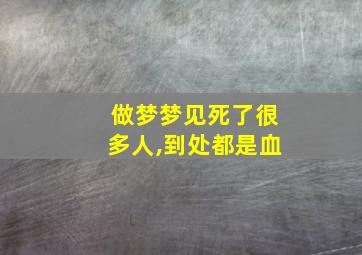 做梦梦见死了很多人,到处都是血